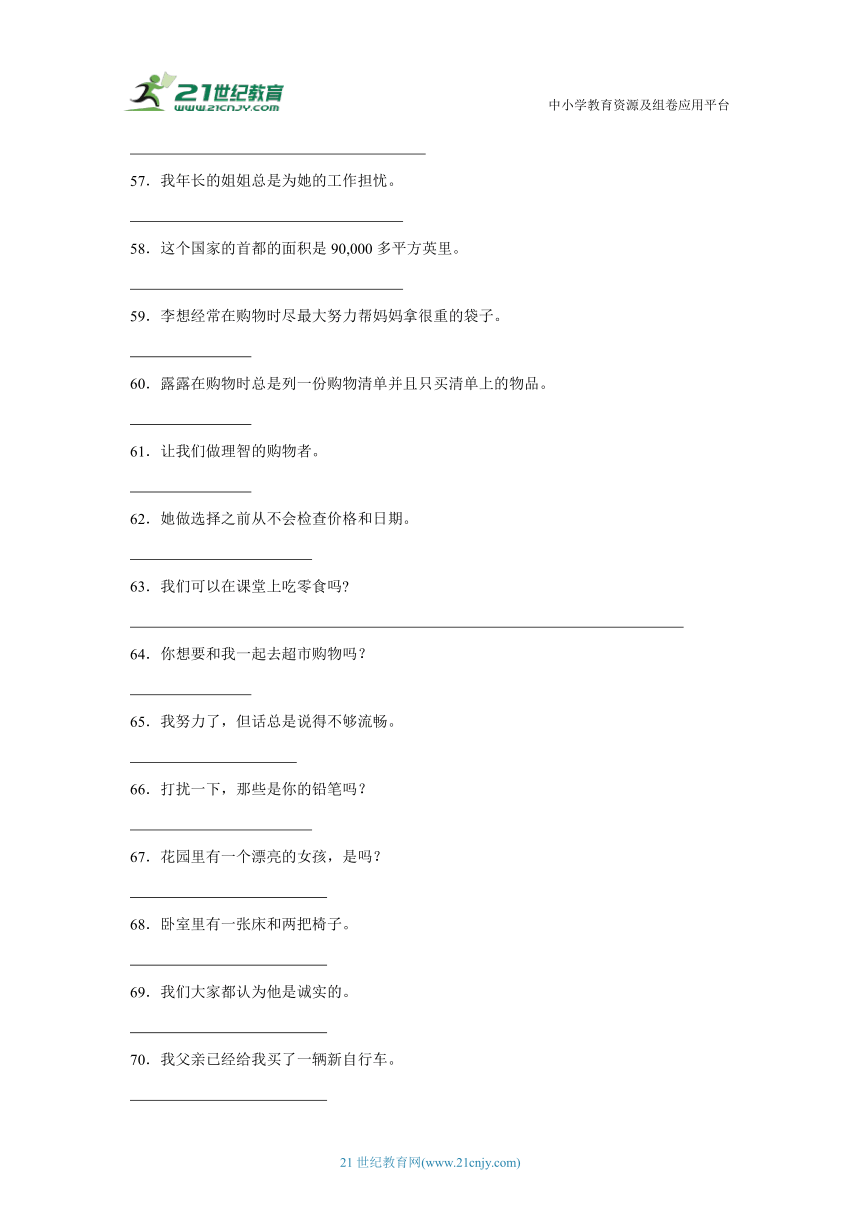 21世纪教育
www.21cnjy.com

中小学教育资源及组卷应用平台

57．我年长的姐姐总是为她的工作担忧。

58．这个国家的首都的面积是 90,000 多平方英里。

59．李想经常在购物时尽最大努力帮妈妈拿很重的袋子。

60．露露在购物时总是列一份购物清单并且只买清单上的物品。

61．让我们做理智的购物者。

62．她做选择之前从不会检查价格和日期。

63．我们可以在课堂上吃零食吗?

64．你想要和我一起去超市购物吗？

65．我努力了，但话总是说得不够流畅。

66．打扰一下，那些是你的铅笔吗？

67．花园里有一个漂亮的女孩，是吗？

68．卧室里有一张床和两把椅子。

69．我们大家都认为他是诚实的。

70．我父亲已经给我买了一辆新自行车。

21 世纪教育网(www.21cnjy.com)